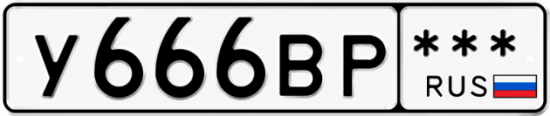 У666ВР ***
RUS